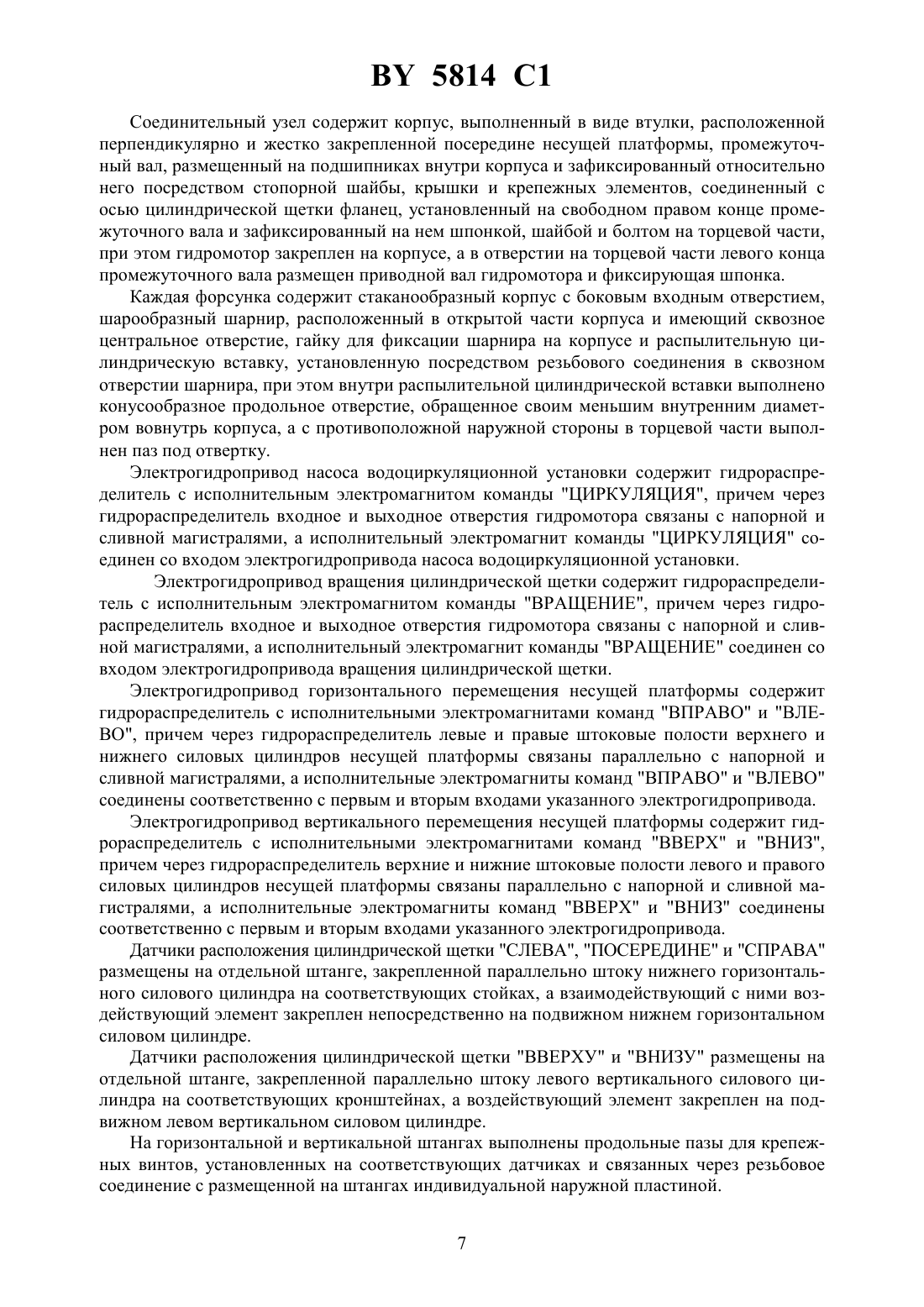 BY 5814 C1

Соединительный узел содержит корпус, выполненный в виде втулки, расположенной перпендикулярно и жестко закрепленной посередине несущей платформы, промежуточный вал, размещенный на подшипниках внутри корпуса и зафиксированный относительно него посредством стопорной шайбы, крышки и крепежных элементов, соединенный с осью цилиндрической щетки фланец, установленный на свободном правом конце промежуточного вала и зафиксированный на нем шпонкой, шайбой и болтом на торцевой части, при этом гидромотор закреплен на корпусе, а в отверстии на торцевой части левого конца промежуточного вала размещен приводной вал гидромотора и фиксирующая шпонка.

Каждая форсунка содержит стаканообразный корпус с боковым входным отверстием, шарообразный шарнир, расположенный в открытой части корпуса и имеющий сквозное центральное отверстие, гайку для фиксации шарнира на корпусе и распылительную цилиндрическую вставку, установленную посредством резьбового соединения в сквозном отверстии шарнира, при этом внутри распылительной цилиндрической вставки выполнено конусообразное продольное отверстие, обращенное своим меньшим внутренним диаметром вовнутрь корпуса, а с противоположной наружной стороны в торцевой части выполнен паз под отвертку.

Электрогидропривод насоса водоциркуляционной установки содержит гидрораспределитель с исполнительным электромагнитом команды "ЦИРКУЛЯЦИЯ", причем через гидрораспределитель входное и выходное отверстия гидромотора связаны с напорной и сливной магистралями, а исполнительный электромагнит команды "ЦИРКУЛЯЦИЯ" соединен со входом электрогидропривода насоса водоциркуляционной установки.

Электрогидропривод вращения цилиндрической щетки содержит гидрораспределитель с исполнительным электромагнитом команды "ВРАЩЕНИЕ", причем через гидрораспределитель входное и выходное отверстия гидромотора связаны с напорной и сливной магистралями, а исполнительный электромагнит команды "ВРАЩЕНИЕ" соединен со входом электрогидропривода вращения цилиндрической щетки.

Электрогидропривод горизонтального перемещения несущей платформы содержит гидрораспределитель с исполнительными электромагнитами команд "ВПРАВО" и "ВЛЕВО", причем через гидрораспределитель левые и правые штоковые полости верхнего и нижнего силовых цилиндров несущей платформы связаны параллельно с напорной и сливной магистралями, а исполнительные электромагниты команд "ВПРАВО" и "ВЛЕВО" соединены соответственно с первым и вторым входами указанного электрогидропривода.

Электрогидропривод вертикального перемещения несущей платформы содержит гидрораспределитель с исполнительными электромагнитами команд "ВВЕРХ" и "ВНИЗ", причем через гидрораспределитель верхние и нижние штоковые полости левого и правого силовых цилиндров несущей платформы связаны параллельно с напорной и сливной магистралями, а исполнительные электромагниты команд "ВВЕРХ" и "ВНИЗ" соединены соответственно с первым и вторым входами указанного электрогидропривода.

Датчики расположения цилиндрической щетки "СЛЕВА", "ПОСЕРЕДИНЕ" и "СПРАВА" размещены на отдельной штанге, закрепленной параллельно штоку нижнего горизонтального силового цилиндра на соответствующих стойках, а взаимодействующий с ними воздействующий элемент закреплен непосредственно на подвижном нижнем горизонтальном силовом цилиндре.

Датчики расположения цилиндрической щетки "ВВЕРХУ" и "ВНИЗУ" размещены на отдельной штанге, закрепленной параллельно штоку левого вертикального силового цилиндра на соответствующих кронштейнах, а воздействующий элемент закреплен на подвижном левом вертикальном силовом цилиндре.

На горизонтальной и вертикальной штангах выполнены продольные пазы для крепежных винтов, установленных на соответствующих датчиках и связанных через резьбовое соединение с размещенной на штангах индивидуальной наружной пластиной.

7